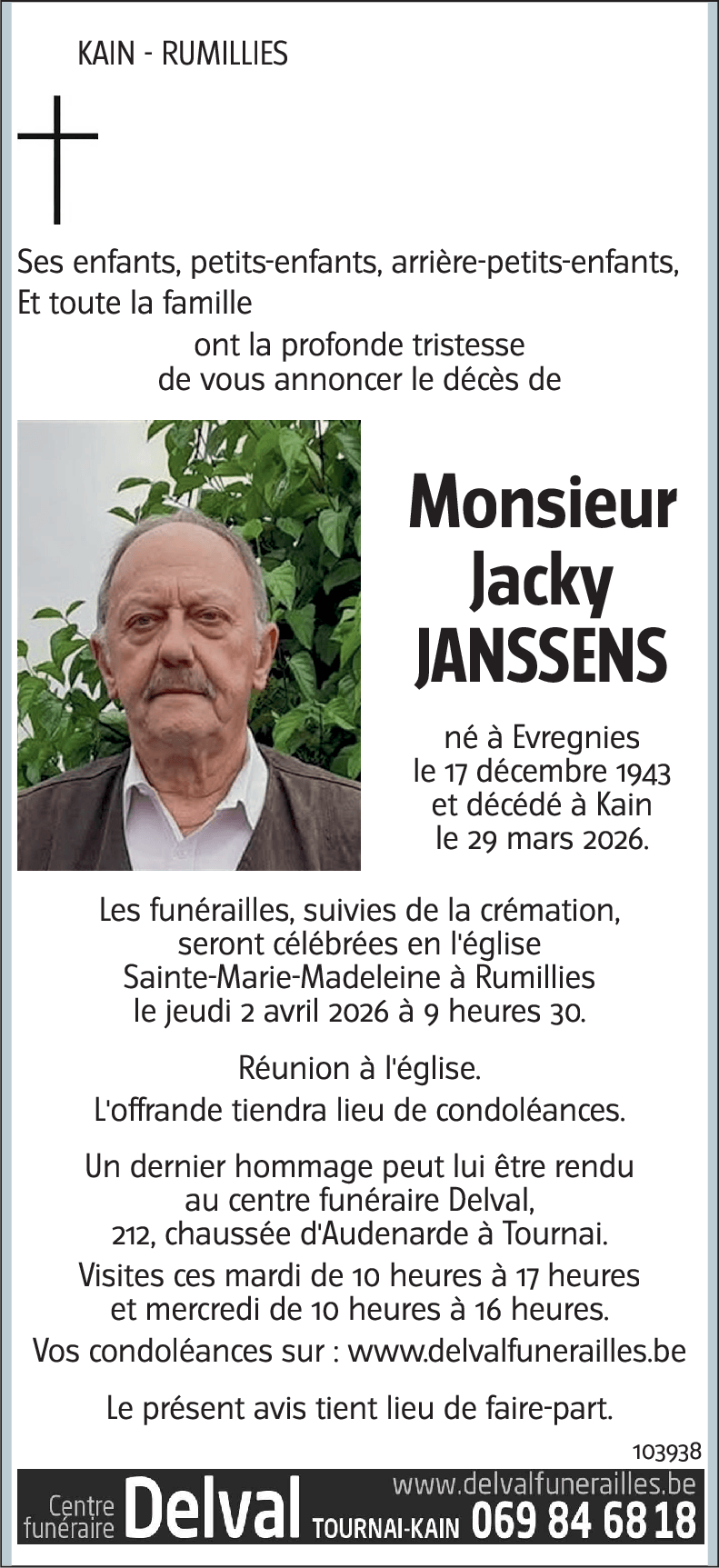 KAIN - RUMILLIES

Ses enfants, petits-enfants, arrière-petits-enfants,
Et toute la famille
ont la profonde tristesse
de vous annoncer le décès de

Monsieur
Jacky
JANSSENS

né à Evregnies
le 17 décembre 1943
et décédé à Kain
le 29 mars 2026.

Les funérailles, suivies de la crémation, seront célébrées en l'église Sainte-Marie-Madeleine à Rumillies le jeudi 2 avril 2026 à 9 heures 30.

Réunion à l'église.
L'offrande tiendra lieu de condoléances.

Un dernier hommage peut lui être rendu au centre funéraire Delval, 212, chaussée d'Audenarde à Tournai.
Visites ces mardi de 10 heures à 17 heures et mercredi de 10 heures à 16 heures.
Vos condoléances sur : www.delvalfunerailles.be

Le présent avis tient lieu de faire-part.

103938

Centre funéraire Delval TOURNAI-KAIN www.delvalfunerailles.be 069 84 68 18